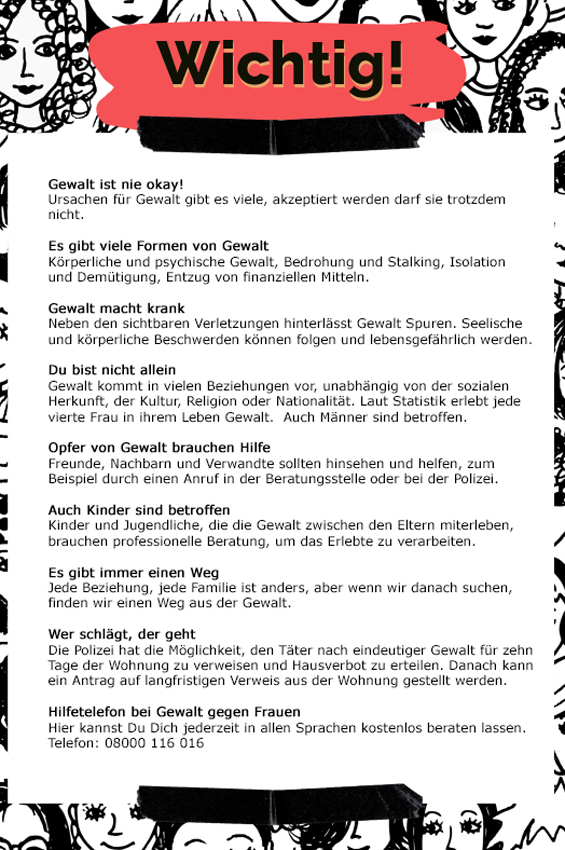 Wichtig!

Gewalt ist nie okay!
Ursachen für Gewalt gibt es viele, akzeptiert werden darf sie trotzdem nicht.

Es gibt viele Formen von Gewalt
Körperliche und psychische Gewalt, Bedrohung und Stalking, Isolation und Demütigung, Entzug von finanziellen Mitteln.

Gewalt macht krank
Neben den sichtbaren Verletzungen hinterlässt Gewalt Spuren. Seelische und körperliche Beschwerden können folgen und lebensgefährlich werden.

Du bist nicht allein
Gewalt kommt in vielen Beziehungen vor, unabhängig von der sozialen Herkunft, der Kultur, Religion oder Nationalität. Laut Statistik erlebt jede vierte Frau in ihrem Leben Gewalt. Auch Männer sind betroffen.

Opfer von Gewalt brauchen Hilfe
Freunde, Nachbarn und Verwandte sollten hinsehen und helfen, zum Beispiel durch einen Anruf in der Beratungsstelle oder bei der Polizei.

Auch Kinder sind betroffen
Kinder und Jugendliche, die die Gewalt zwischen den Eltern miterleben, brauchen professionelle Beratung, um das Erlebte zu verarbeiten.

Es gibt immer einen Weg
Jede Beziehung, jede Familie ist anders, aber wenn wir danach suchen, finden wir einen Weg aus der Gewalt.

Wer schlägt, der geht
Die Polizei hat die Möglichkeit, den Täter nach eindeutiger Gewalt für zehn Tage der Wohnung zu verweisen und Hausverbot zu erteilen. Danach kann ein Antrag auf langfristigen Verweis aus der Wohnung gestellt werden.

Hilfetelefon bei Gewalt gegen Frauen
Hier kannst Du Dich jederzeit in allen Sprachen kostenlos beraten lassen.
Telefon: 08000 116 016